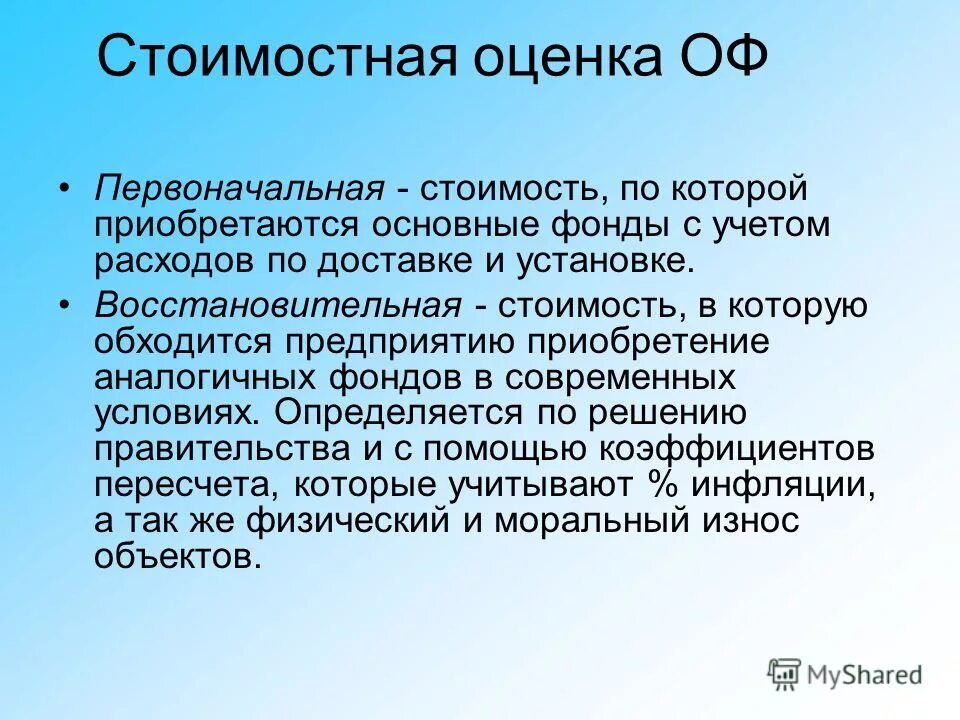 Стоимостная оценка ОФ

• Первоначальная - стоимость, по которой приобретаются основные фонды с учетом расходов по доставке и установке.

• Восстановительная - стоимость, в которую обходится предприятию приобретение аналогичных фондов в современных условиях. Определяется по решению правительства и с помощью коэффициентов пересчета, которые учитывают % инфляции, а так же физический и моральный износ объектов.

MyShared